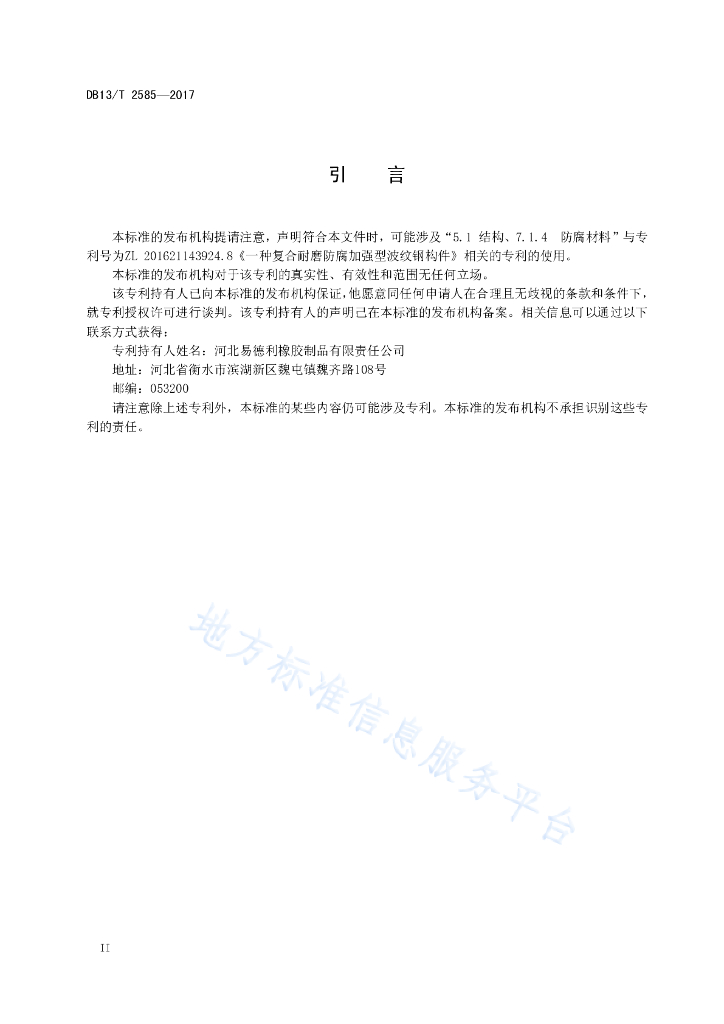 DB13/T 2585—2017

引　言

本标准的发布机构提请注意，声明符合本文件时，可能涉及“5.1 结构、7.1.4 防腐材料”与专利号为ZL 201621143924.8《一种复合耐磨防腐加强型波纹钢构件》相关的专利的使用。

本标准的发布机构对于该专利的真实性、有效性和范围无任何立场。

该专利持有人已向本标准的发布机构保证，他愿意同任何申请人在合理且无歧视的条款和条件下，就专利授权许可进行谈判。该专利持有人的声明已在本标准的发布机构备案。相关信息可以通过以下联系方式获得：

专利持有人姓名：河北易德利橡胶制品有限责任公司

地址：河北省衡水市滨湖新区魏屯镇魏齐路108号

邮编：053200

请注意除上述专利外，本标准的某些内容仍可能涉及专利。本标准的发布机构不承担识别这些专利的责任。

地方标准信息服务平台

II